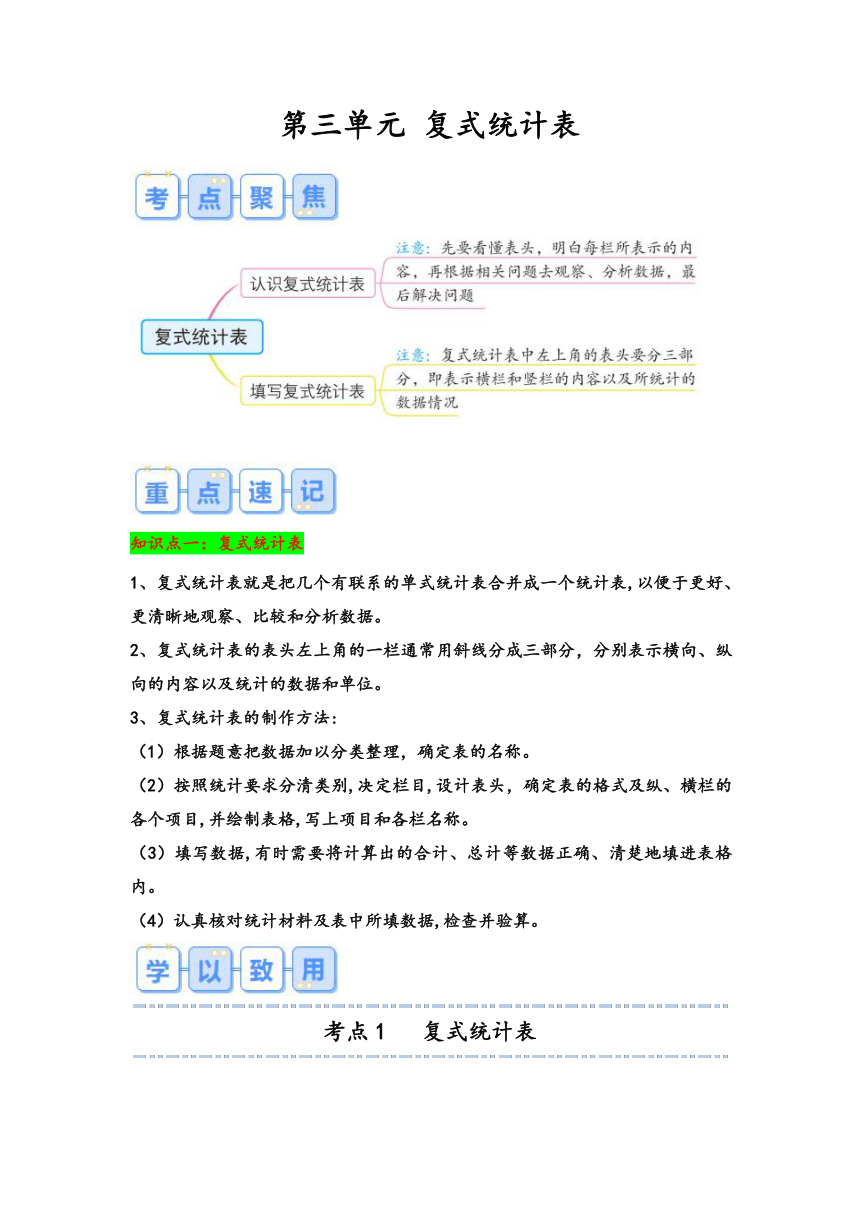 第三单元 复式统计表

考点聚焦

复式统计表

认识复式统计表

注意：先要看懂表头，明白每栏所表示的内容，再根据相关问题去观察、分析数据，最后解决问题

填写复式统计表

注意：复式统计表中左上角的表头要分三部分，即表示横栏和竖栏的内容以及所统计的数据情况

重点速记

知识点一：复式统计表

1、复式统计表就是把几个有联系的单式统计表合并成一个统计表，以便于更好、更清晰地观察、比较和分析数据。

2、复式统计表的表头左上角的一栏通常用斜线分成三部分，分别表示横向、纵向的内容以及统计的数据和单位。

3、复式统计表的制作方法：

（1）根据题意把数据加以分类整理，确定表的名称。

（2）按照统计要求分清类别，决定栏目，设计表头，确定表的格式及纵、横栏的各个项目，并绘制表格，写上项目和各栏名称。

（3）填写数据，有时需要将计算出的合计、总计等数据正确、清楚地填进表格内。

（4）认真核对统计材料及表中所填数据，检查并验算。

学以致用

考点1 复式统计表